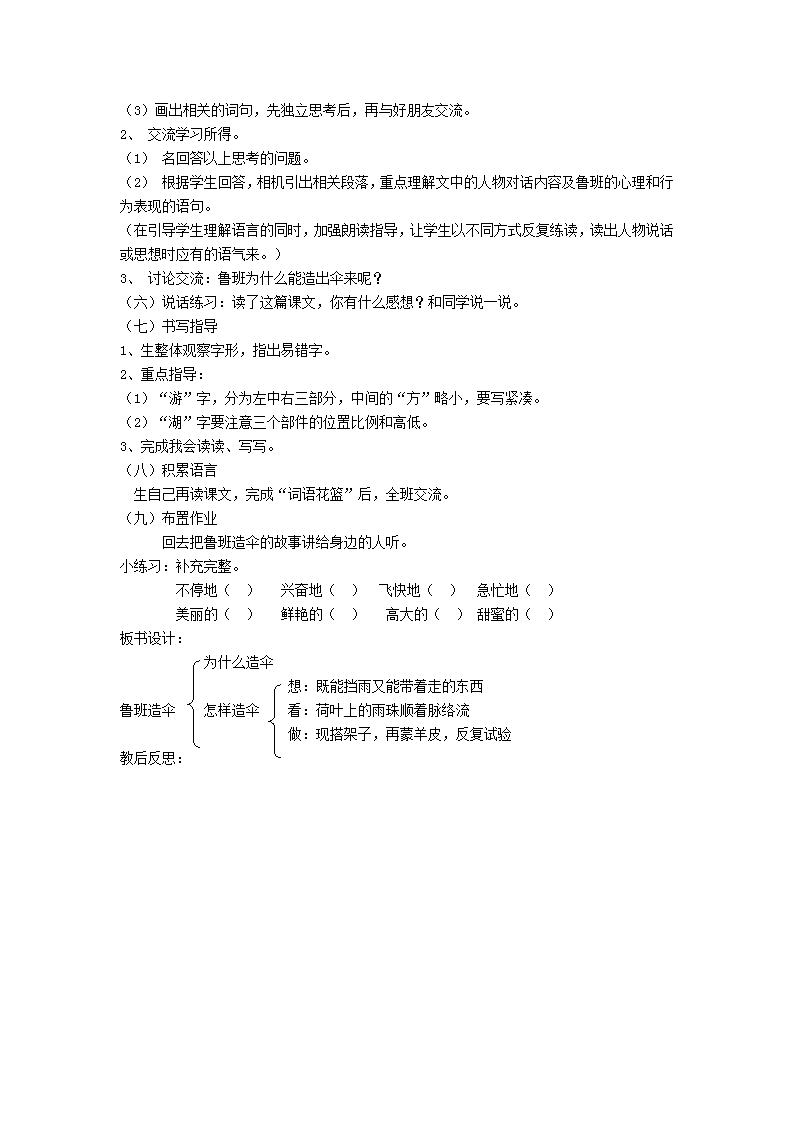 （3）画出相关的词句，先独立思考后，再与好朋友交流。
2、 交流学习所得。
（1） 名回答以上思考的问题。
（2） 根据学生回答，相机引出相关段落，重点理解文中的人物对话内容及鲁班的心理和行为表现的语句。
（在引导学生理解语言的同时，加强朗读指导，让学生以不同方式反复练读，读出人物说话或思想时应有的语气来。）
3、 讨论交流：鲁班为什么能造出伞来呢？
（六）说话练习：读了这篇课文，你有什么感想？和同学说一说。
（七）书写指导
1、生整体观察字形，指出易错字。
2、重点指导：
（1）“游”字，分为左中右三部分，中间的“方”略小，要写紧凑。
（2）“湖”字要注意三个部件的位置比例和高低。
3、完成我会读读、写写。
（八）积累语言
生自己再读课文，完成“词语花篮”后，全班交流。
（九）布置作业
回去把鲁班造伞的故事讲给身边的人听。
小练习：补充完整。
不停地（ ） 兴奋地（ ） 飞快地（ ） 急忙地（ ）
美丽的（ ） 鲜艳的（ ） 高大的（ ） 甜蜜的（ ）
板书设计：
鲁班造伞
为什么造伞
怎样造伞
想：既能挡雨又能带着走的东西
看：荷叶上的雨珠顺着脉络流
做：现搭架子，再蒙羊皮，反复试验
教后反思：